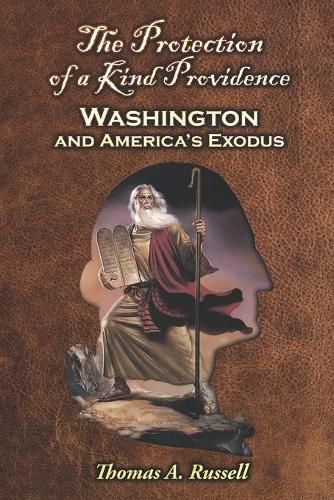 The Protection of a Kind Providence

WASHINGTON
AND AMERICA'S EXODUS

Thomas A. Russell